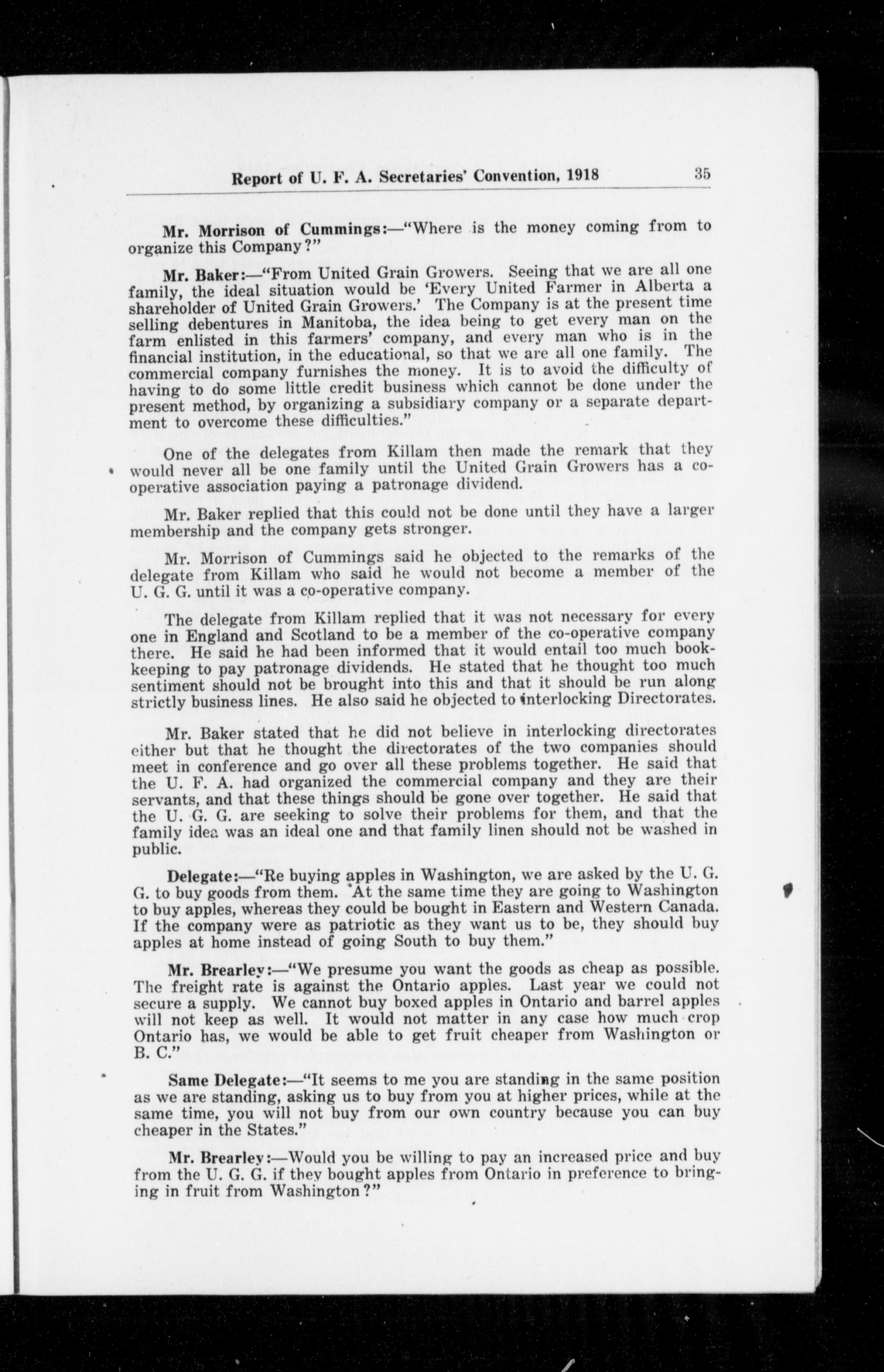 Report of U. F. A. Secretaries' Convention, 1918 35

Mr. Morrison of Cummings:—"Where is the money coming from to organize this Company?"

Mr. Baker:—"From United Grain Growers. Seeing that we are all one family, the ideal situation would be 'Every United Farmer in Alberta a shareholder of United Grain Growers.' The Company is at the present time selling debentures in Manitoba, the idea being to get every man on the farm enlisted in this farmers' company, and every man who is in the financial institution, in the educational, so that we are all one family. The commercial company furnishes the money. It is to avoid the difficulty of having to do some little credit business which cannot be done under the present method, by organizing a subsidiary company or a separate department to overcome these difficulties."

One of the delegates from Killam then made the remark that they would never all be one family until the United Grain Growers has a co-operative association paying a patronage dividend.

Mr. Baker replied that this could not be done until they have a larger membership and the company gets stronger.

Mr. Morrison of Cummings said he objected to the remarks of the delegate from Killam who said he would not become a member of the U. G. G. until it was a co-operative company.

The delegate from Killam replied that it was not necessary for every one in England and Scotland to be a member of the co-operative company there. He said he had been informed that it would entail too much bookkeeping to pay patronage dividends. He stated that he thought too much sentiment should not be brought into this and that it should be run along strictly business lines. He also said he objected to interlocking Directorates.

Mr. Baker stated that he did not believe in interlocking directorates either but that he thought the directorates of the two companies should meet in conference and go over all these problems together. He said that the U. F. A. had organized the commercial company and they are their servants, and that these things should be gone over together. He said that the U. G. G. are seeking to solve their problems for them, and that the family idea was an ideal one and that family linen should not be washed in public.

Delegate:—"Re buying apples in Washington, we are asked by the U. G. G. to buy goods from them. At the same time they are going to Washington to buy apples, whereas they could be bought in Eastern and Western Canada. If the company were as patriotic as they want us to be, they should buy apples at home instead of going South to buy them."

Mr. Brearley:—"We presume you want the goods as cheap as possible. The freight rate is against the Ontario apples. Last year we could not secure a supply. We cannot buy boxed apples in Ontario and barrel apples will not keep as well. It would not matter in any case how much crop Ontario has, we would be able to get fruit cheaper from Washington or B. C."

Same Delegate:—"It seems to me you are standing in the same position as we are standing, asking us to buy from you at higher prices, while at the same time, you will not buy from our own country because you can buy cheaper in the States."

Mr. Brearley:—Would you be willing to pay an increased price and buy from the U. G. G. if they bought apples from Ontario in preference to bringing in fruit from Washington?"